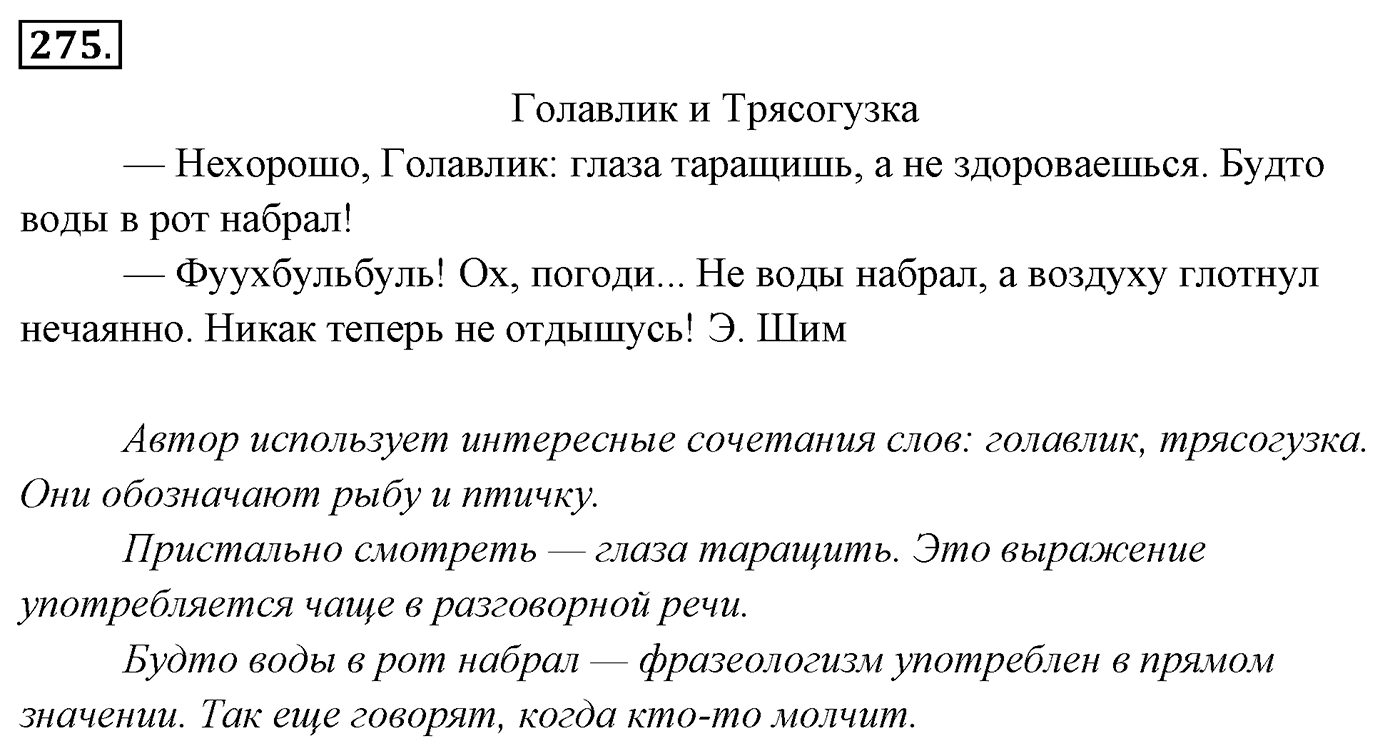 275.

Голавлик и Трясогузка

— Нехорошо, Голавлик: глаза таращишь, а не здороваешься. Будто воды в рот набрал!

— Фуухбульбуль! Ох, погоди... Не воды набрал, а воздуху глотнул нечаянно. Никак теперь не отдышусь! Э. Шим

Автор использует интересные сочетания слов: голавлик, трясогузка. Они обозначают рыбу и птичку.

Пристально смотреть — глаза таращить. Это выражение употребляется чаще в разговорной речи.

Будто воды в рот набрал — фразеологизм употреблен в прямом значении. Так еще говорят, когда кто-то молчит.